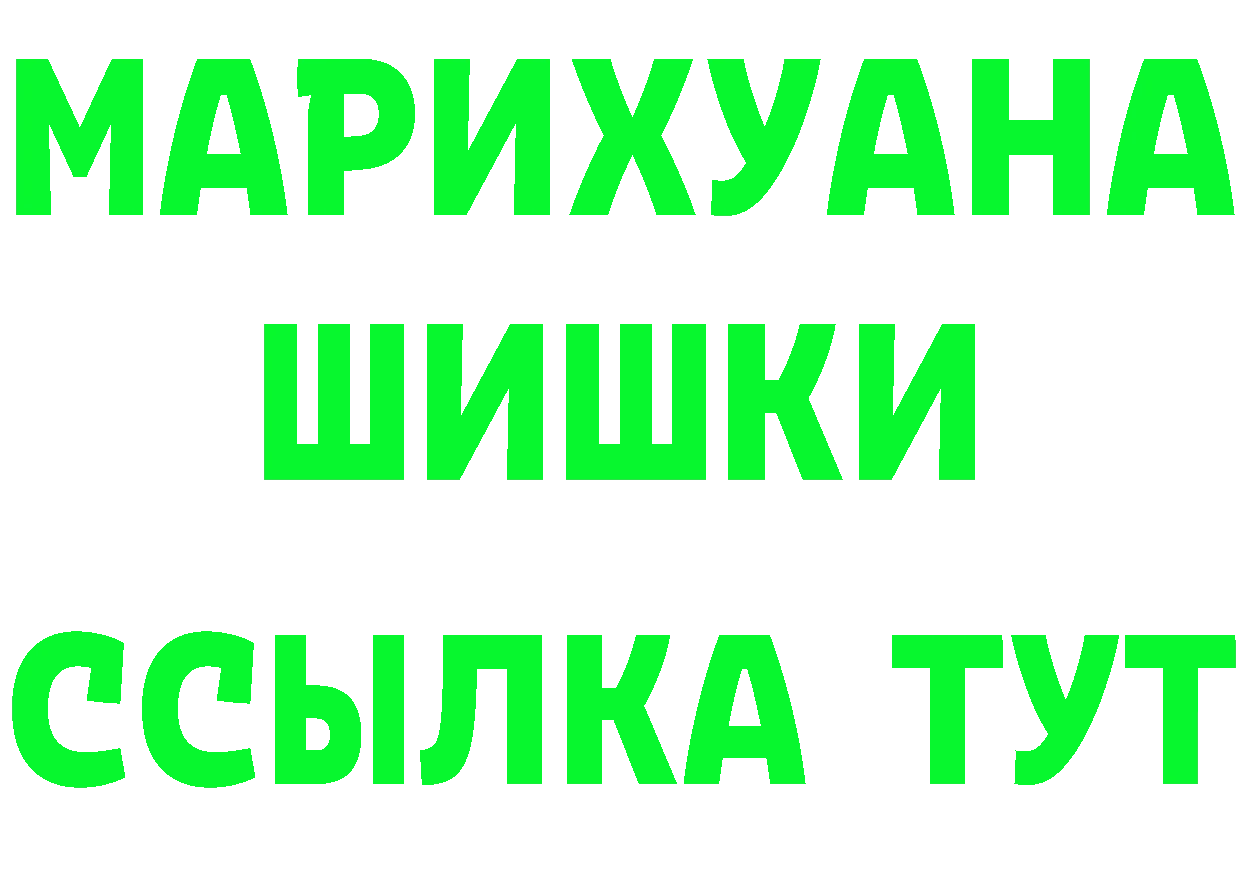 МАРИХУАНА
ШИШКИ
ССЫЛКА ТУТ